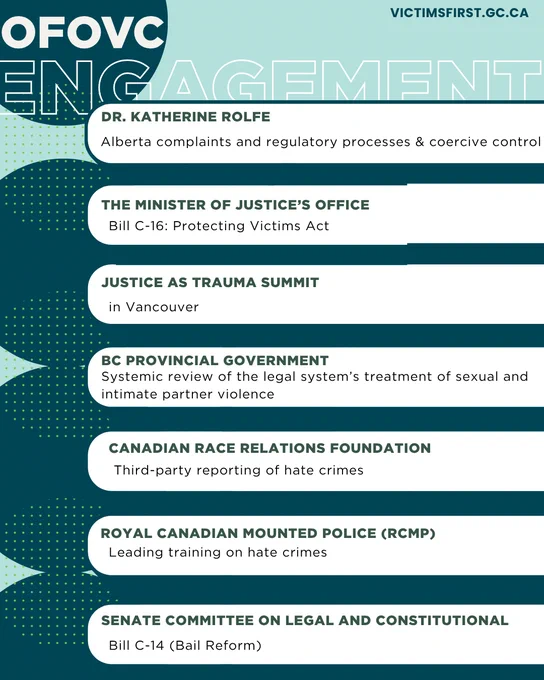 VICTIMSFIRST.GC.CA

OFOVC

ENGAGEMENT

DR. KATHERINE ROLFE

Alberta complaints and regulatory processes & coercive control

THE MINISTER OF JUSTICE'S OFFICE

Bill C-16: Protecting Victims Act

JUSTICE AS TRAUMA SUMMIT

in Vancouver

BC PROVINCIAL GOVERNMENT

Systemic review of the legal system's treatment of sexual and intimate partner violence

CANADIAN RACE RELATIONS FOUNDATION

Third-party reporting of hate crimes

ROYAL CANADIAN MOUNTED POLICE (RCMP)

Leading training on hate crimes

SENATE COMMITTEE ON LEGAL AND CONSTITUTIONAL

Bill C-14 (Bail Reform)